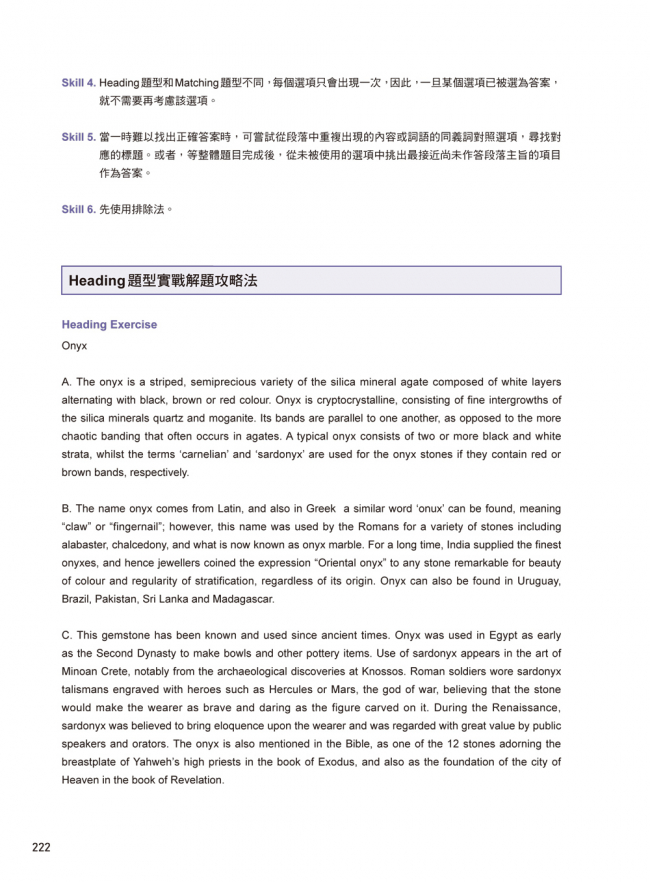 Skill 4. Heading題型和Matching題型不同，每個選項只會出現一次，因此，一旦某個選項已被選為答案，就不需要再考慮該選項。

Skill 5. 當一時難以找出正確答案時，可嘗試從段落中重複出現的內容或詞語的同義詞對照選項，尋找對應的標題。或者，等整體題目完成後，從未被使用的選項中挑出最接近尚未作答段落主旨的項目作為答案。

Skill 6. 先使用排除法。

Heading題型實戰解題攻略法

Heading Exercise

Onyx

A. The onyx is a striped, semiprecious variety of the silica mineral agate composed of white layers alternating with black, brown or red colour. Onyx is cryptocrystalline, consisting of fine intergrowths of the silica minerals quartz and moganite. Its bands are parallel to one another, as opposed to the more chaotic banding that often occurs in agates. A typical onyx consists of two or more black and white strata, whilst the terms 'carnelian' and 'sardonyx' are used for the onyx stones if they contain red or brown bands, respectively.

B. The name onyx comes from Latin, and also in Greek a similar word 'onux' can be found, meaning "claw" or "fingernail"; however, this name was used by the Romans for a variety of stones including alabaster, chalcedony, and what is now known as onyx marble. For a long time, India supplied the finest onyxes, and hence jewellers coined the expression "Oriental onyx" to any stone remarkable for beauty of colour and regularity of stratification, regardless of its origin. Onyx can also be found in Uruguay, Brazil, Pakistan, Sri Lanka and Madagascar.

C. This gemstone has been known and used since ancient times. Onyx was used in Egypt as early as the Second Dynasty to make bowls and other pottery items. Use of sardonyx appears in the art of Minoan Crete, notably from the archaeological discoveries at Knossos. Roman soldiers wore sardonyx talismans engraved with heroes such as Hercules or Mars, the god of war, believing that the stone would make the wearer as brave and daring as the figure carved on it. During the Renaissance, sardonyx was believed to bring eloquence upon the wearer and was regarded with great value by public speakers and orators. The onyx is also mentioned in the Bible, as one of the 12 stones adorning the breastplate of Yahweh's high priests in the book of Exodus, and also as the foundation of the city of Heaven in the book of Revelation.

222